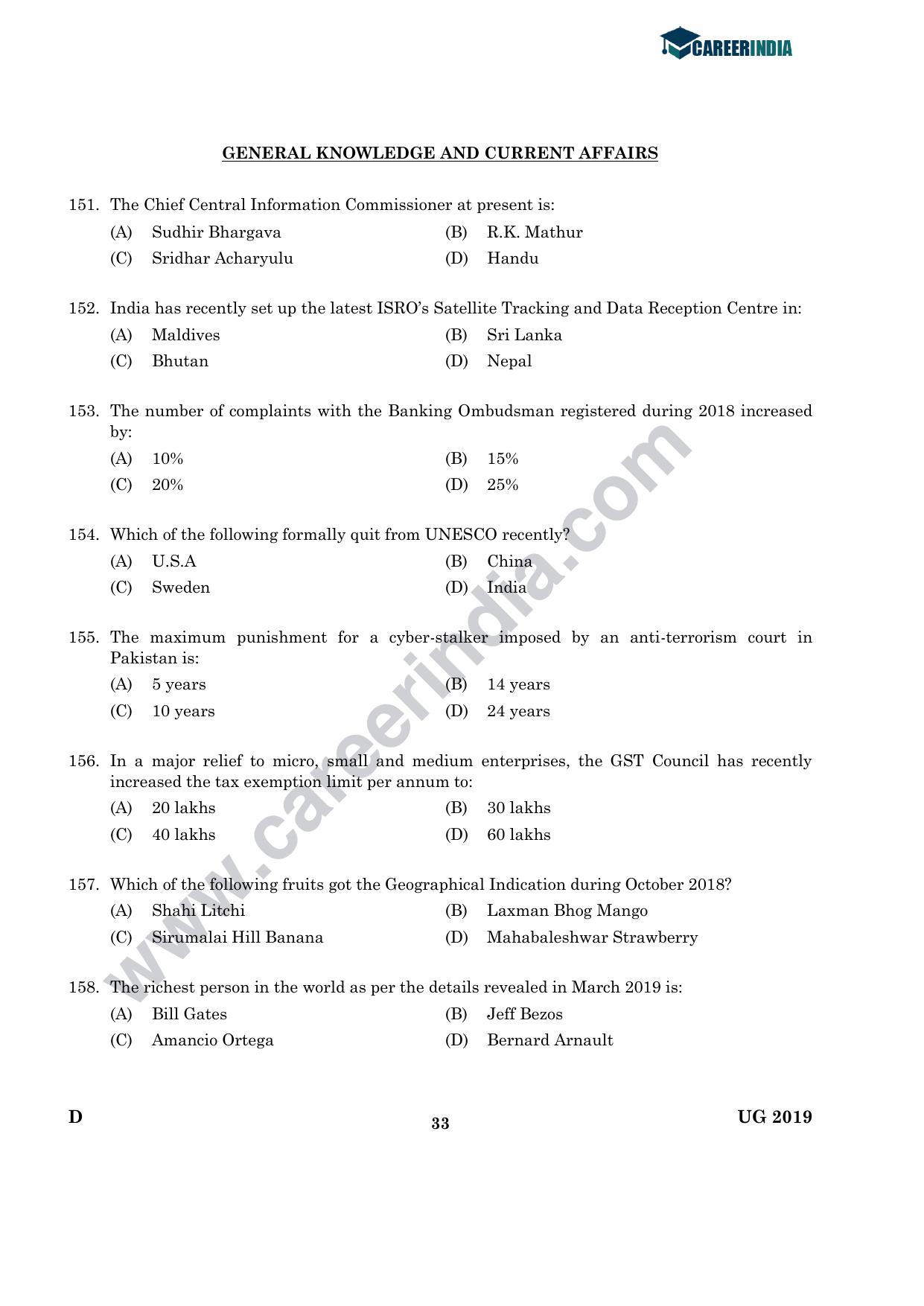 CAREERINDIA

GENERAL KNOWLEDGE AND CURRENT AFFAIRS

151. The Chief Central Information Commissioner at present is:
(A) Sudhir Bhargava
(B) R.K. Mathur
(C) Sridhar Acharyulu
(D) Handu

152. India has recently set up the latest ISRO's Satellite Tracking and Data Reception Centre in:
(A) Maldives
(B) Sri Lanka
(C) Bhutan
(D) Nepal

153. The number of complaints with the Banking Ombudsman registered during 2018 increased by:
(A) 10%
(B) 15%
(C) 20%
(D) 25%

154. Which of the following formally quit from UNESCO recently?
(A) U.S.A
(B) China
(C) Sweden
(D) India

155. The maximum punishment for a cyber-stalker imposed by an anti-terrorism court in Pakistan is:
(A) 5 years
(B) 14 years
(C) 10 years
(D) 24 years

156. In a major relief to micro, small and medium enterprises, the GST Council has recently increased the tax exemption limit per annum to:
(A) 20 lakhs
(B) 30 lakhs
(C) 40 lakhs
(D) 60 lakhs

157. Which of the following fruits got the Geographical Indication during October 2018?
(A) Shahi Litchi
(B) Laxman Bhog Mango
(C) Sirumalai Hill Banana
(D) Mahabaleshwar Strawberry

158. The richest person in the world as per the details revealed in March 2019 is:
(A) Bill Gates
(B) Jeff Bezos
(C) Amancio Ortega
(D) Bernard Arnault

www.careerindia.com

D
33
UG 2019